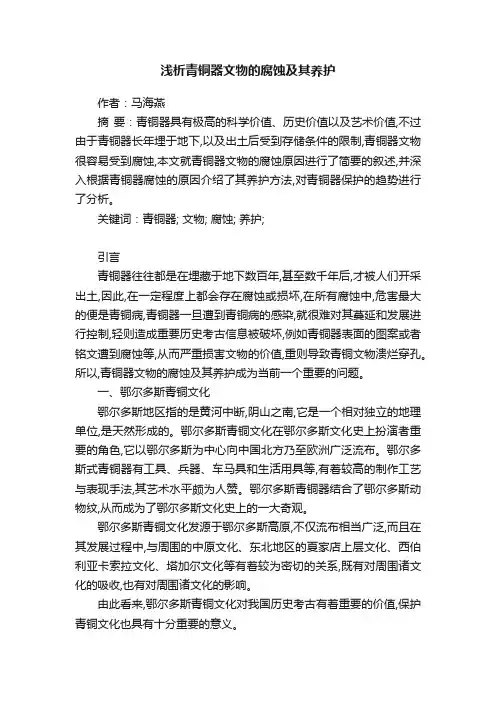 浅析青铜器文物的腐蚀及其养护

作者：马海燕

摘 要：青铜器具有极高的科学价值、历史价值以及艺术价值,不过由于青铜器长年埋于地下,以及出土后受到存储条件的限制,青铜器文物很容易受到腐蚀,本文就青铜器文物的腐蚀原因进行了简要的叙述,并深入根据青铜器腐蚀的原因介绍了其养护方法,对青铜器保护的趋势进行了分析。

关键词：青铜器; 文物; 腐蚀; 养护;

引言

青铜器往往都是在埋藏于地下数百年,甚至数千年后,才被人们开采出土,因此,在一定程度上都会存在腐蚀或损坏,在所有腐蚀中,危害最大的便是青铜病,青铜器一旦遭到青铜病的感染,就很难对其蔓延和发展进行控制,轻则造成重要历史考古信息被破坏,例如青铜器表面的图案或者铭文遭到腐蚀等,从而严重损害文物的价值,重则导致青铜文物溃烂穿孔。所以,青铜器文物的腐蚀及其养护成为当前一个重要的问题。

一、鄂尔多斯青铜文化

鄂尔多斯地区指的是黄河中断,阴山之南,它是一个相对独立的地理单位,是天然形成的。鄂尔多斯青铜文化在鄂尔多斯文化史上扮演者重要的角色,它以鄂尔多斯为中心向中国北方乃至欧洲广泛流布。鄂尔多斯式青铜器有工具、兵器、车马具和生活用具等,有着较高的制作工艺与表现手法,其艺术水平颇为人赞。鄂尔多斯青铜器结合了鄂尔多斯动物纹,从而成为了鄂尔多斯文化史上的一大奇观。

鄂尔多斯青铜文化发源于鄂尔多斯高原,不仅流布相当广泛,而且在其发展过程中,与周围的中原文化、东北地区的夏家店上层文化、西伯利亚卡索拉文化、塔加尔文化等有着较为密切的关系,既有对周围诸文化的吸收,也有对周围诸文化的影响。

由此看来,鄂尔多斯青铜文化对我国历史考古有着重要的价值,保护青铜文化也具有十分重要的意义。